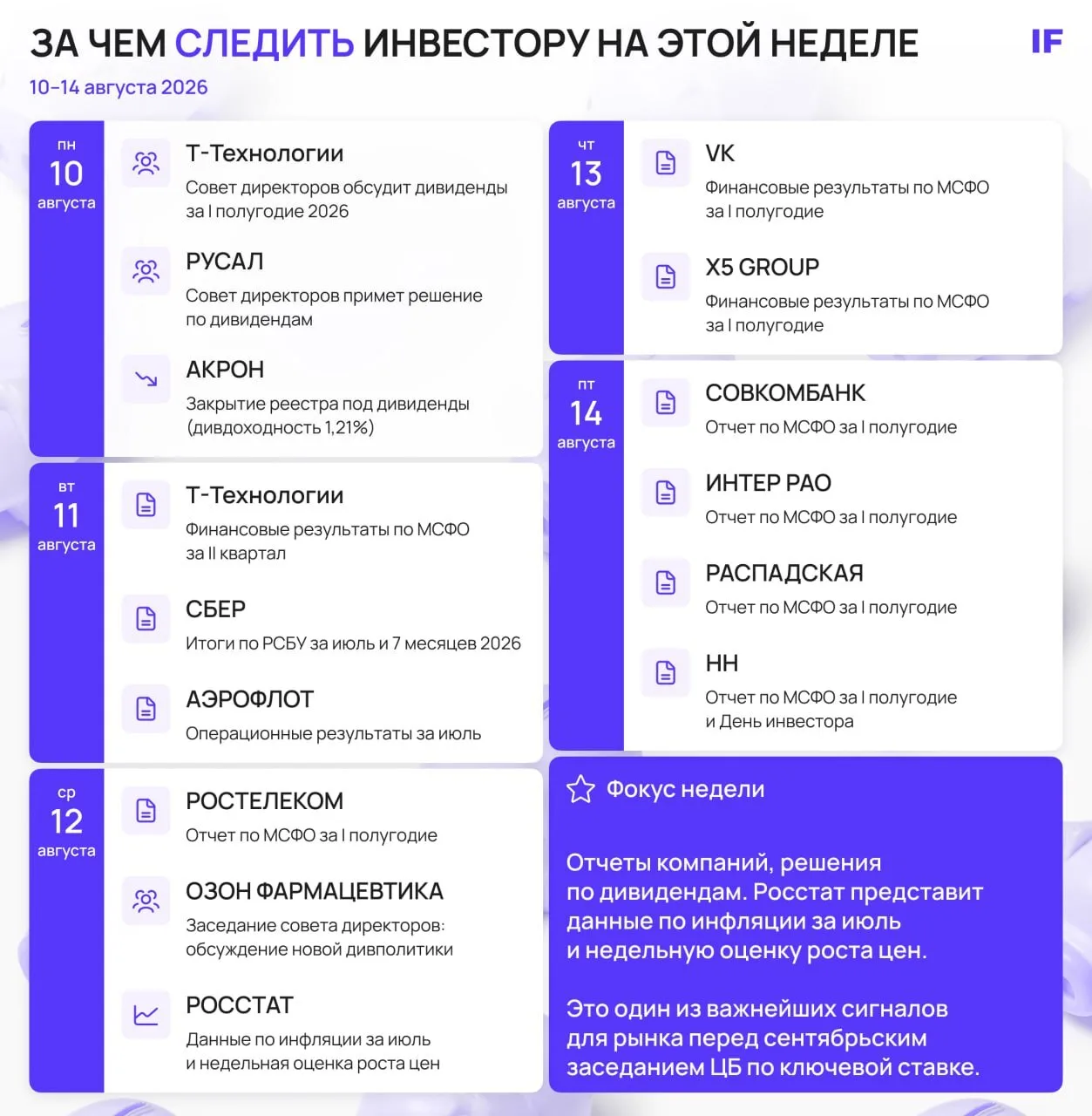 ЗА ЧЕМ СЛЕДИТЬ ИНВЕСТОРУ НА ЭТОЙ НЕДЕЛЕ

IF

10–14 августа 2026

пн
10
августа

Т-Технологии
Совет директоров обсудит дивиденды за I полугодие 2026

РУСАЛ
Совет директоров примет решение по дивидендам

АКРОН
Закрытие реестра под дивиденды (дивдоходность 1,21%)

вт
11
августа

Т-Технологии
Финансовые результаты по МСФО за II квартал

СБЕР
Итоги по РСБУ за июль и 7 месяцев 2026

АЭРОФЛОТ
Операционные результаты за июль

ср
12
августа

РОСТЕЛЕКОМ
Отчет по МСФО за I полугодие

ОЗОН ФАРМАЦЕВТИКА
Заседание совета директоров: обсуждение новой дивполитики

РОССТАТ
Данные по инфляции за июль и недельная оценка роста цен

чт
13
августа

VK
Финансовые результаты по МСФО за I полугодие

X5 GROUP
Финансовые результаты по МСФО за I полугодие

пт
14
августа

СОВКОМБАНК
Отчет по МСФО за I полугодие

ИНТЕР РАО
Отчет по МСФО за I полугодие

РАСПАДСКАЯ
Отчет по МСФО за I полугодие

HH
Отчет по МСФО за I полугодие и День инвестора

Фокус недели

Отчеты компаний, решения по дивидендам. Росстат представит данные по инфляции за июль и недельную оценку роста цен.

Это один из важнейших сигналов для рынка перед сентябрьским заседанием ЦБ по ключевой ставке.